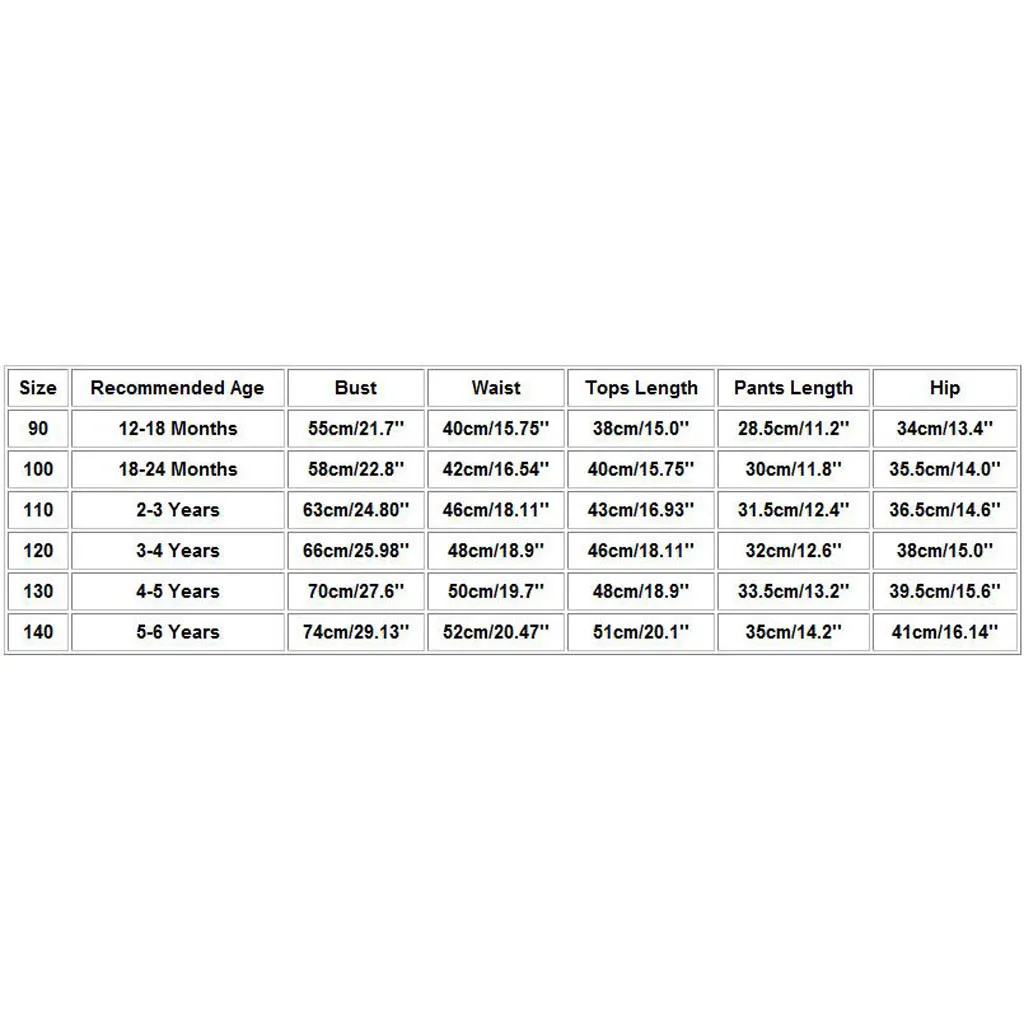 | Size | Recommended Age | Bust | Waist | Tops Length | Pants Length | Hip |
|---|---|---|---|---|---|---|
| 90 | 12-18 Months | 55cm/21.7'' | 40cm/15.75'' | 38cm/15.0'' | 28.5cm/11.2'' | 34cm/13.4'' |
| 100 | 18-24 Months | 58cm/22.8'' | 42cm/16.54'' | 40cm/15.75'' | 30cm/11.8'' | 35.5cm/14.0'' |
| 110 | 2-3 Years | 63cm/24.80'' | 46cm/18.11'' | 43cm/16.93'' | 31.5cm/12.4'' | 36.5cm/14.6'' |
| 120 | 3-4 Years | 66cm/25.98'' | 48cm/18.9'' | 46cm/18.11'' | 32cm/12.6'' | 38cm/15.0'' |
| 130 | 4-5 Years | 70cm/27.6'' | 50cm/19.7'' | 48cm/18.9'' | 33.5cm/13.2'' | 39.5cm/15.6'' |
| 140 | 5-6 Years | 74cm/29.13'' | 52cm/20.47'' | 51cm/20.1'' | 35cm/14.2'' | 41cm/16.14'' |